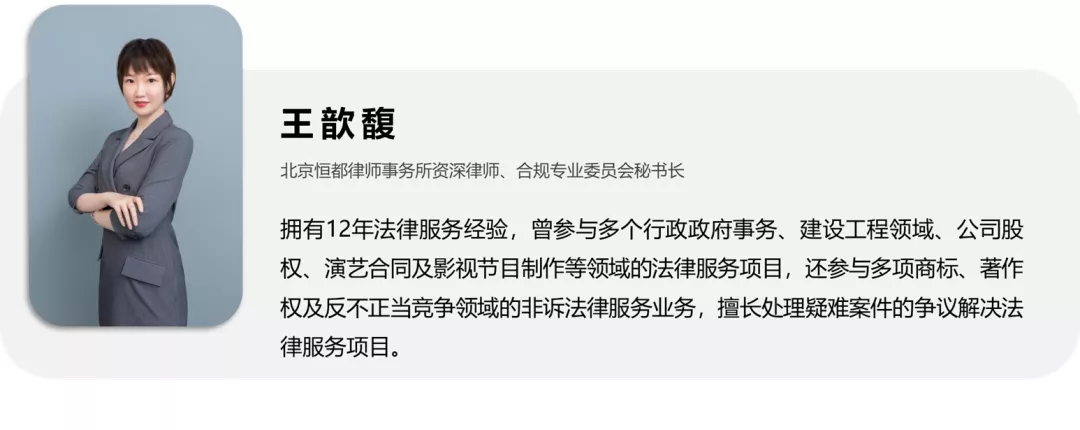 王歆馥

北京恒都律师事务所资深律师、合规专业委员会秘书长

拥有12年法律服务经验，曾参与多个行政政府事务、建设工程领域、公司股权、演艺合同及影视节目制作等领域的法律服务项目，还参与多项商标、著作权及反不正当竞争领域的非诉法律服务业务，擅长处理疑难案件的争议解决法律服务项目。